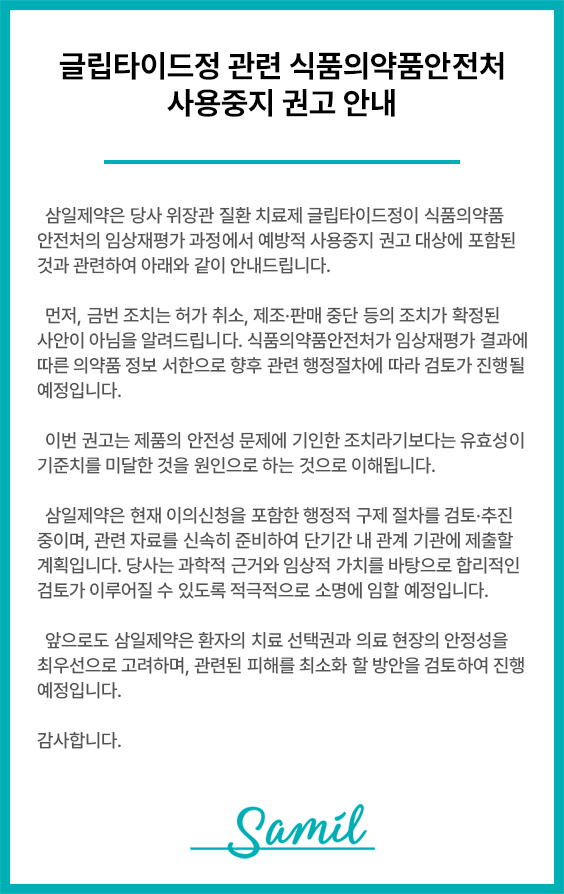 글립타이드정 관련 식품의약품안전처
사용중지 권고 안내

삼일제약은 당사 위장관 질환 치료제 글립타이드정이 식품의약품 안전처의 임상재평가 과정에서 예방적 사용중지 권고 대상에 포함된 것과 관련하여 아래와 같이 안내드립니다.

먼저, 금번 조치는 허가 취소, 제조·판매 중단 등의 조치가 확정된 사안이 아님을 알려드립니다. 식품의약품안전처가 임상재평가 결과에 따른 의약품 정보 서한으로 향후 관련 행정절차에 따라 검토가 진행될 예정입니다.

이번 권고는 제품의 안전성 문제에 기인한 조치라기보다는 유효성이 기준치를 미달한 것을 원인으로 하는 것으로 이해됩니다.

삼일제약은 현재 이의신청을 포함한 행정적 구제 절차를 검토·추진 중이며, 관련 자료를 신속히 준비하여 단기간 내 관계 기관에 제출할 계획입니다. 당사는 과학적 근거와 임상적 가치를 바탕으로 합리적인 검토가 이루어질 수 있도록 적극적으로 소명에 임할 예정입니다.

앞으로도 삼일제약은 환자의 치료 선택권과 의료 현장의 안정성을 최우선으로 고려하며, 관련된 피해를 최소화 할 방안을 검토하여 진행 예정입니다.

감사합니다.

Samil